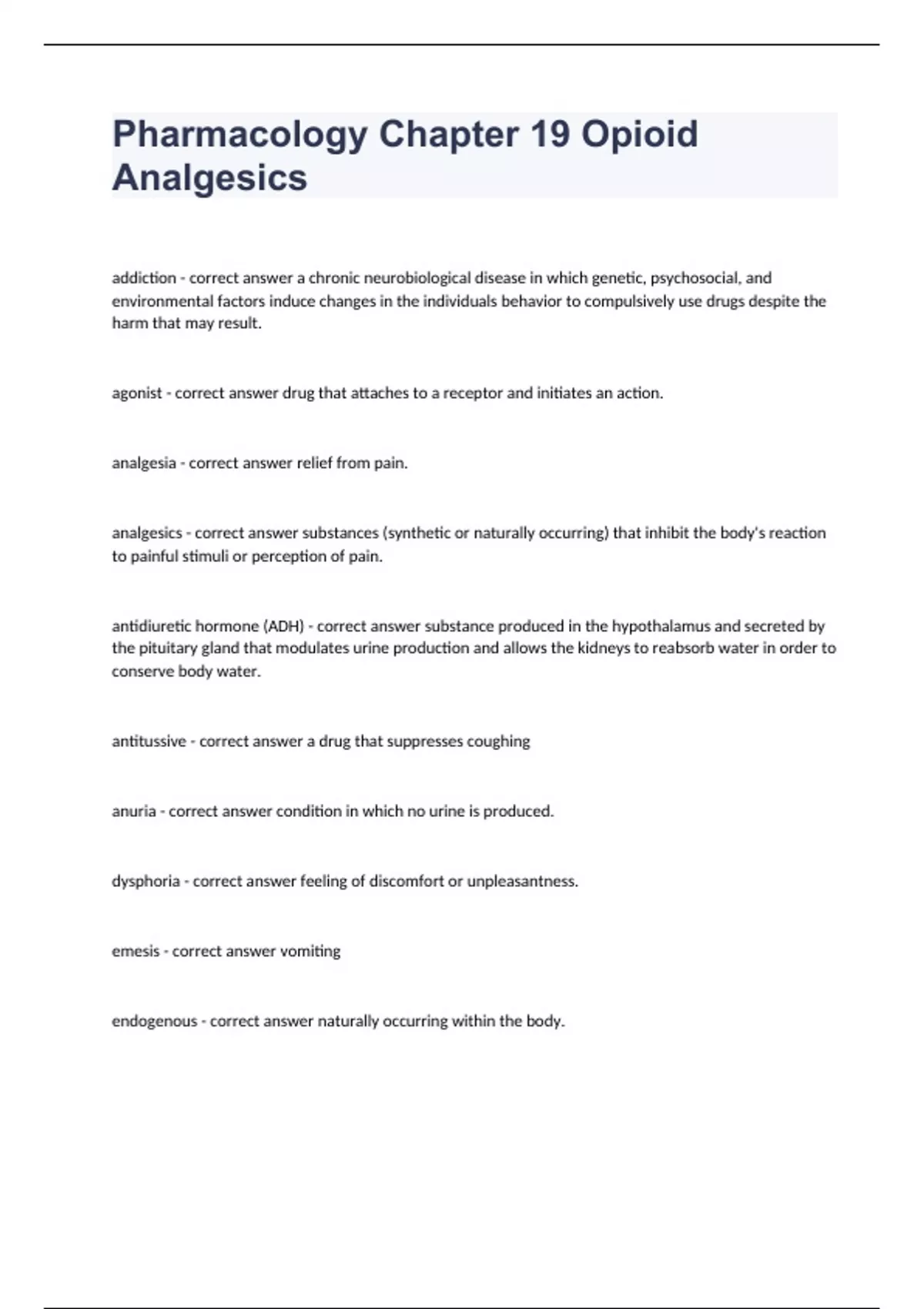 Pharmacology Chapter 19 Opioid Analgesics

addiction - correct answer a chronic neurobiological disease in which genetic, psychosocial, and environmental factors induce changes in the individuals behavior to compulsively use drugs despite the harm that may result.

agonist - correct answer drug that attaches to a receptor and initiates an action.

analgesia - correct answer relief from pain.

analgesics - correct answer substances (synthetic or naturally occurring) that inhibit the body's reaction to painful stimuli or perception of pain.

antidiuretic hormone (ADH) - correct answer substance produced in the hypothalamus and secreted by the pituitary gland that modulates urine production and allows the kidneys to reabsorb water in order to conserve body water.

antitussive - correct answer a drug that suppresses coughing

anuria - correct answer condition in which no urine is produced.

dysphoria - correct answer feeling of discomfort or unpleasantness.

emesis - correct answer vomiting

endogenous - correct answer naturally occurring within the body.